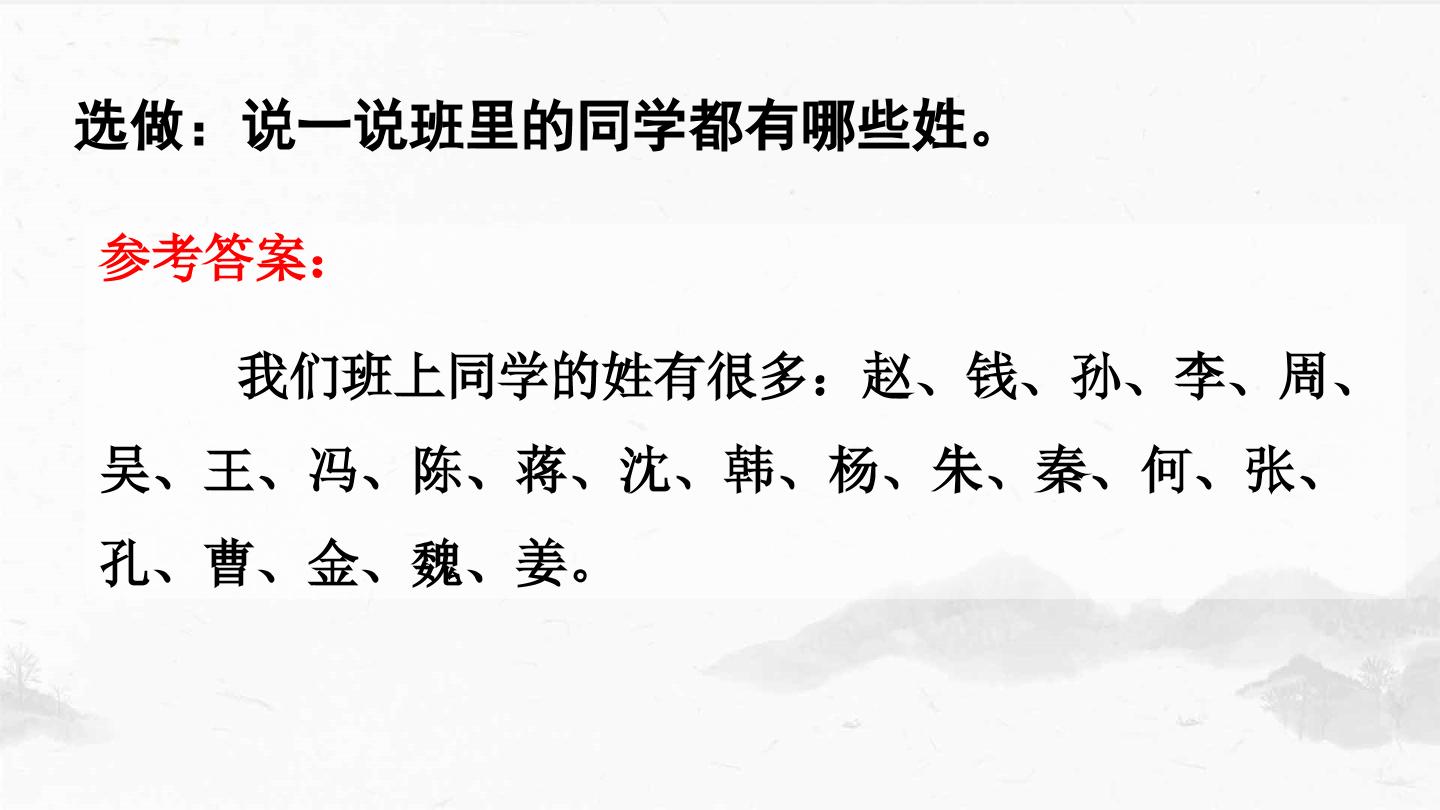 选做：说一说班里的同学都有哪些姓。

参考答案：

我们班上同学的姓有很多：赵、钱、孙、李、周、吴、王、冯、陈、蒋、沈、韩、杨、朱、秦、何、张、孔、曹、金、魏、姜。